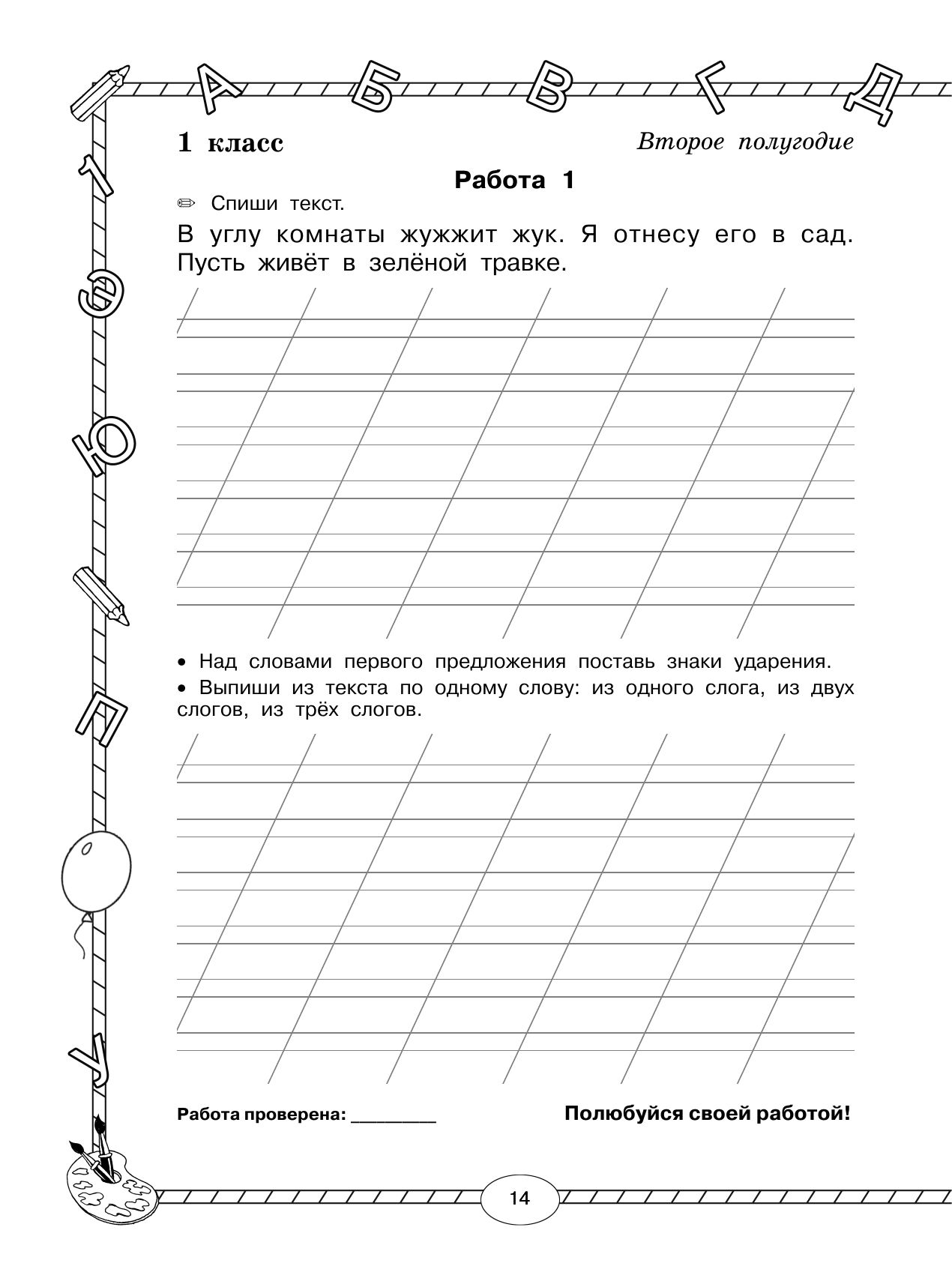 А Б В Г Д

1 класс

Второе полугодие

Работа 1

✏ Спиши текст.

В углу комнаты жужжит жук. Я отнесу его в сад. Пусть живёт в зелёной травке.

• Над словами первого предложения поставь знаки ударения.

• Выпиши из текста по одному слову: из одного слога, из двух слогов, из трёх слогов.

Работа проверена: ____

Полюбуйся своей работой!

14